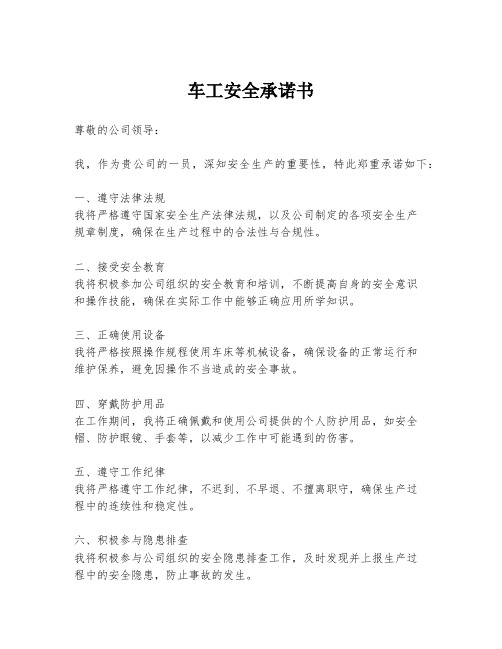 车工安全承诺书

尊敬的公司领导：

我，作为贵公司的一员，深知安全生产的重要性，特此郑重承诺如下：

一、遵守法律法规
我将严格遵守国家安全生产法律法规，以及公司制定的各项安全生产规章制度，确保在生产过程中的合法性与合规性。

二、接受安全教育
我将积极参加公司组织的安全教育和培训，不断提高自身的安全意识和操作技能，确保在实际工作中能够正确应用所学知识。

三、正确使用设备
我将严格按照操作规程使用车床等机械设备，确保设备的正常运行和维护保养，避免因操作不当造成的安全事故。

四、穿戴防护用品
在工作期间，我将正确佩戴和使用公司提供的个人防护用品，如安全帽、防护眼镜、手套等，以减少工作中可能遇到的伤害。

五、遵守工作纪律
我将严格遵守工作纪律，不迟到、不早退、不擅离职守，确保生产过程中的连续性和稳定性。

六、积极参与隐患排查
我将积极参与公司组织的安全隐患排查工作，及时发现并上报生产过程中的安全隐患，防止事故的发生。